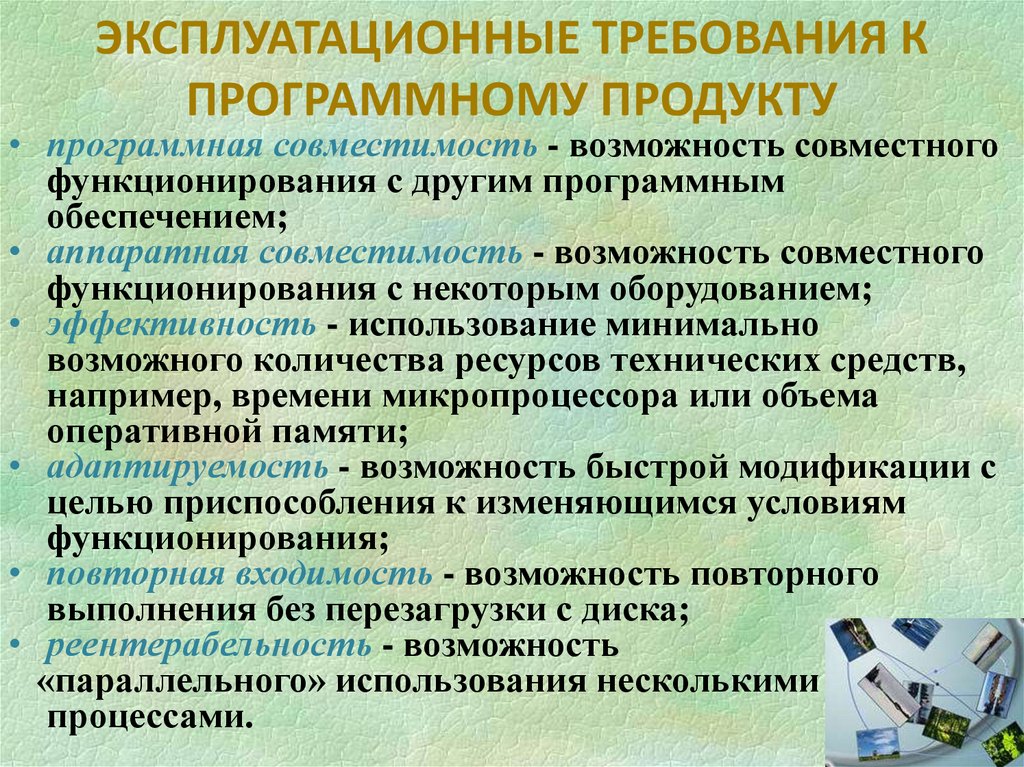 ЭКСПЛУАТАЦИОННЫЕ ТРЕБОВАНИЯ К ПРОГРАММНОМУ ПРОДУКТУ

• программная совместимость - возможность совместного функционирования с другим программным обеспечением;
• аппаратная совместимость - возможность совместного функционирования с некоторым оборудованием;
• эффективность - использование минимально возможного количества ресурсов технических средств, например, времени микропроцессора или объема оперативной памяти;
• адаптируемость - возможность быстрой модификации с целью приспособления к изменяющимся условиям функционирования;
• повторная входимость - возможность повторного выполнения без перезагрузки с диска;
• реентерабельность - возможность «параллельного» использования несколькими процессами.